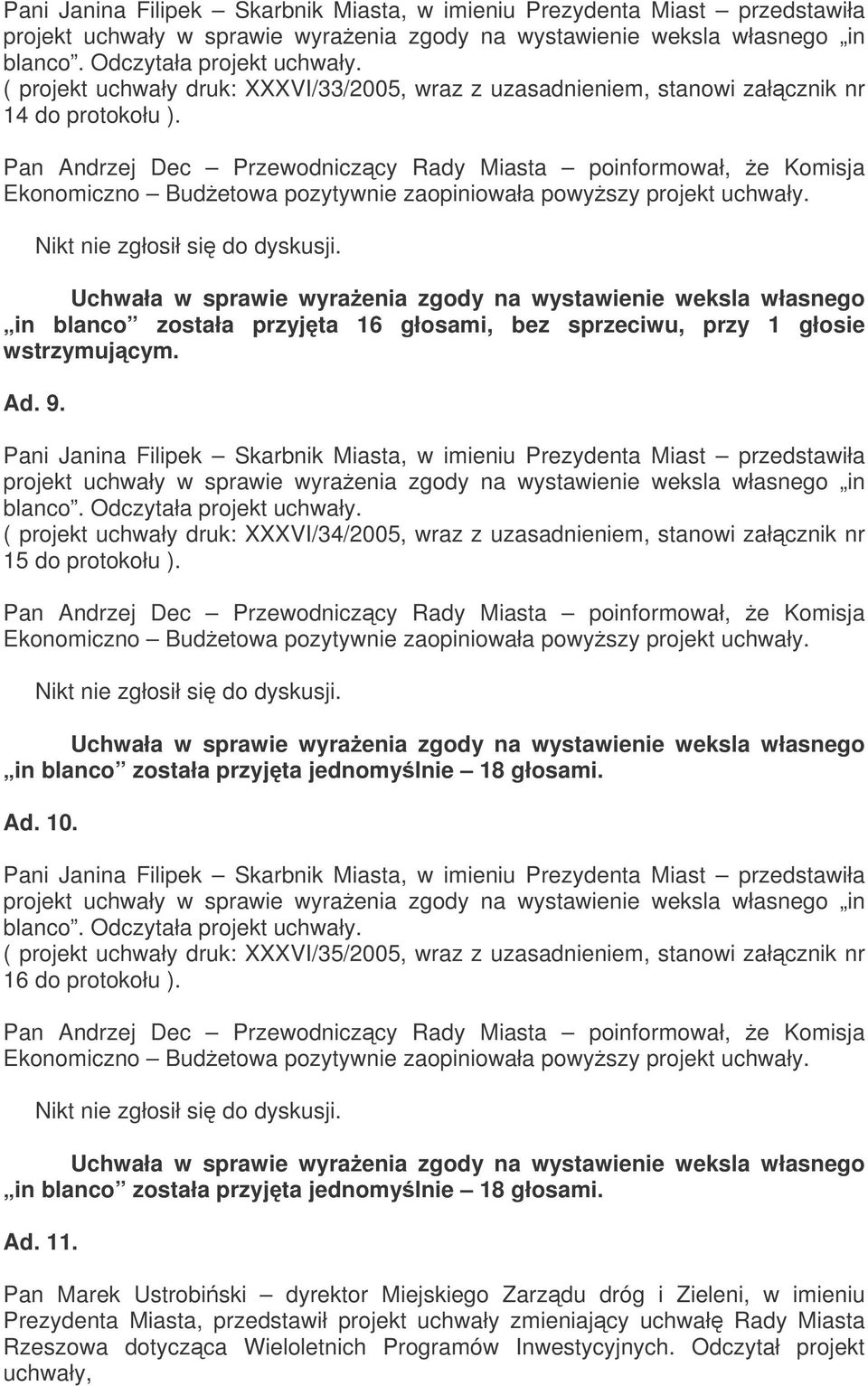 Pani Janina Filipek – Skarbnik Miasta, w imieniu Prezydenta Miast – przedstawiła projekt uchwały w sprawie wyrażenia zgody na wystawienie weksla własnego „in blanco”. Odczytała projekt uchwały.
( projekt uchwały druk: XXXVI/33/2005, wraz z uzasadnieniem, stanowi załącznik nr 14 do protokołu ).

Pan Andrzej Dec – Przewodniczący Rady Miasta – poinformował, że Komisja Ekonomiczno – Budżetowa pozytywnie zaopiniowała powyższy projekt uchwały.

Nikt nie zgłosił się do dyskusji.

Uchwała w sprawie wyrażenia zgody na wystawienie weksla własnego „in blanco” została przyjęta 16 głosami, bez sprzeciwu, przy 1 głosie wstrzymującym.

Ad. 9.

Pani Janina Filipek – Skarbnik Miasta, w imieniu Prezydenta Miast – przedstawiła projekt uchwały w sprawie wyrażenia zgody na wystawienie weksla własnego „in blanco”. Odczytała projekt uchwały.
( projekt uchwały druk: XXXVI/34/2005, wraz z uzasadnieniem, stanowi załącznik nr 15 do protokołu ).

Pan Andrzej Dec – Przewodniczący Rady Miasta – poinformował, że Komisja Ekonomiczno – Budżetowa pozytywnie zaopiniowała powyższy projekt uchwały.

Nikt nie zgłosił się do dyskusji.

Uchwała w sprawie wyrażenia zgody na wystawienie weksla własnego „in blanco” została przyjęta jednomyślnie – 18 głosami.

Ad. 10.

Pani Janina Filipek – Skarbnik Miasta, w imieniu Prezydenta Miast – przedstawiła projekt uchwały w sprawie wyrażenia zgody na wystawienie weksla własnego „in blanco”. Odczytała projekt uchwały.
( projekt uchwały druk: XXXVI/35/2005, wraz z uzasadnieniem, stanowi załącznik nr 16 do protokołu ).

Pan Andrzej Dec – Przewodniczący Rady Miasta – poinformował, że Komisja Ekonomiczno – Budżetowa pozytywnie zaopiniowała powyższy projekt uchwały.

Nikt nie zgłosił się do dyskusji.

Uchwała w sprawie wyrażenia zgody na wystawienie weksla własnego „in blanco” została przyjęta jednomyślnie – 18 głosami.

Ad. 11.

Pan Marek Ustrobiński – dyrektor Miejskiego Zarządu dróg i Zieleni, w imieniu Prezydenta Miasta, przedstawił projekt uchwały zmieniający uchwałę Rady Miasta Rzeszowa dotycząca Wieloletnich Programów Inwestycyjnych. Odczytał projekt uchwały,